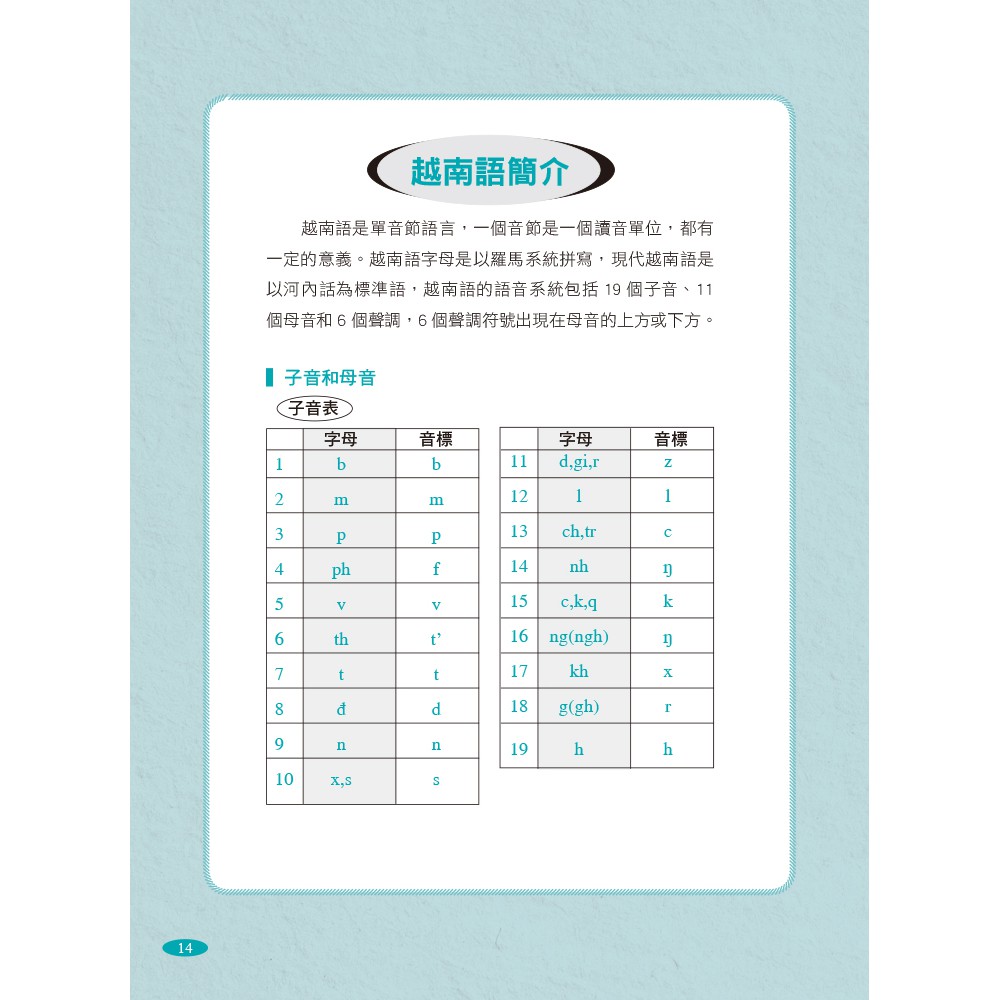 越南語簡介

越南語是單音節語言，一個音節是一個讀音單位，都有一定的意義。越南語字母是以羅馬系統拼寫，現代越南語是以河內話為標準語，越南語的語音系統包括19個子音、11個母音和6個聲調，6個聲調符號出現在母音的上方或下方。

子音和母音

子音表

| | 字母 | 音標 |
|---|---|---|
| 1 | b | b |
| 2 | m | m |
| 3 | p | p |
| 4 | ph | f |
| 5 | v | v |
| 6 | th | t' |
| 7 | t | t |
| 8 | đ | d |
| 9 | n | n |
| 10 | x,s | s |

| | 字母 | 音標 |
|---|---|---|
| 11 | d,gi,r | z |
| 12 | l | l |
| 13 | ch,tr | c |
| 14 | nh | ŋ |
| 15 | c,k,q | k |
| 16 | ng(ngh) | ŋ |
| 17 | kh | x |
| 18 | g(gh) | r |
| 19 | h | h |

14